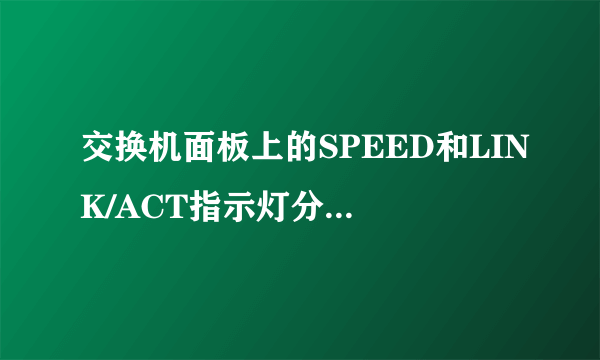 交换机面板上的SPEED和LINK/ACT指示灯分...